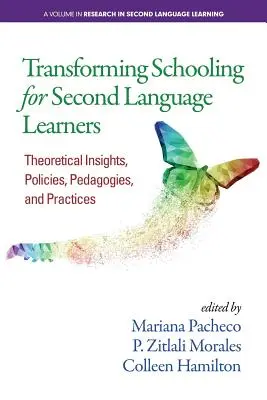 A VOLUME IN RESEARCH IN SECOND LANGUAGE LEARNING

Transforming Schooling for Second Language Learners

Theoretical Insights, Policies, Pedagogies, and Practices

edited by
Mariana Pacheco
P. Zitlali Morales
Colleen Hamilton